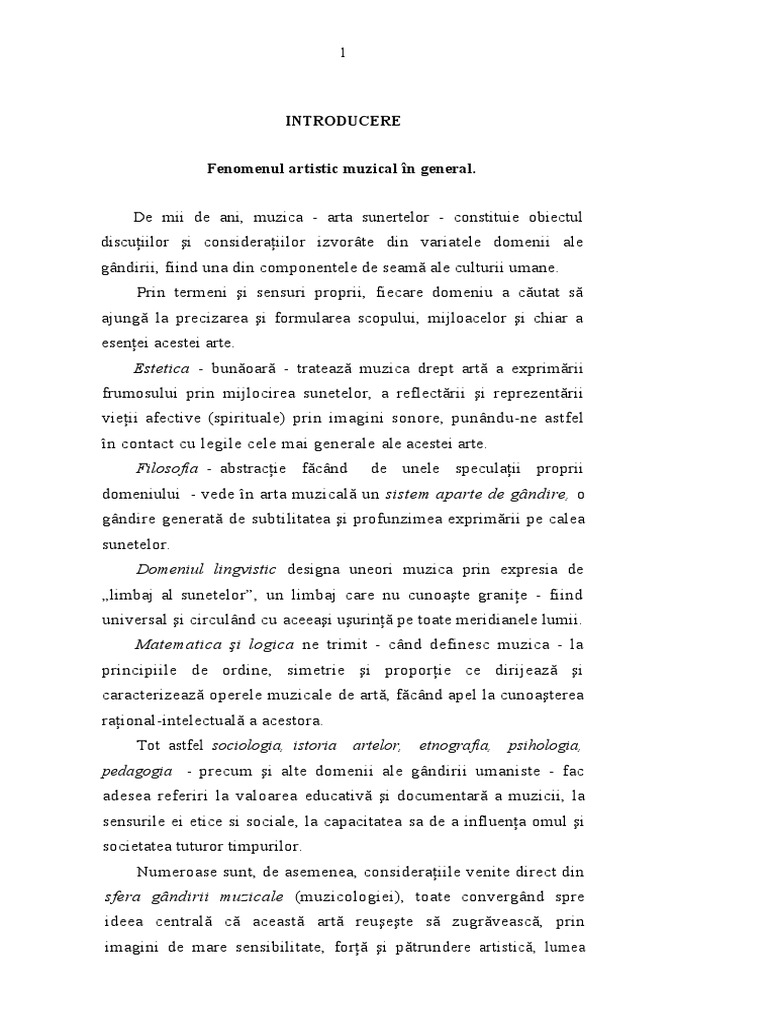 1

INTRODUCERE

Fenomenul artistic muzical în general.

De mii de ani, muzica - arta sunertelor - constituie obiectul discuţiilor şi consideraţiilor izvorâte din variatele domenii ale gândirii, fiind una din componentele de seamă ale culturii umane.

Prin termeni şi sensuri proprii, fiecare domeniu a căutat să ajungă la precizarea şi formularea scopului, mijloacelor şi chiar a esenţei acestei arte.

Estetica - bunăoară - tratează muzica drept artă a exprimării frumosului prin mijlocirea sunetelor, a reflectării şi reprezentării vieţii afective (spirituale) prin imagini sonore, punându-ne astfel în contact cu legile cele mai generale ale acestei arte.

Filosofia - abstracţie făcând de unele speculaţii proprii domeniului - vede în arta muzicală un sistem aparte de gândire, o gândire generată de subtilitatea şi profunzimea exprimării pe calea sunetelor.

Domeniul lingvistic designa uneori muzica prin expresia de „limbaj al sunetelor”, un limbaj care nu cunoaşte graniţe - fiind universal şi circulând cu aceeaşi uşurinţă pe toate meridianele lumii.

Matematica şi logica ne trimit - când definesc muzica - la principiile de ordine, simetrie şi proporţie ce dirijează şi caracterizează operele muzicale de artă, făcând apel la cunoaşterea raţional-intelectuală a acestora.

Tot astfel sociologia, istoria artelor, etnografia, psihologia, pedagogia - precum şi alte domenii ale gândirii umaniste - fac adesea referiri la valoarea educativă şi documentară a muzicii, la sensurile ei etice si sociale, la capacitatea sa de a influenţa omul şi societatea tuturor timpurilor.

Numeroase sunt, de asemenea, consideraţiile venite direct din sfera gândirii muzicale (muzicologiei), toate convergând spre ideea centrală că această artă reuşeşte să zugrăvească, prin imagini de mare sensibilitate, forţă şi pătrundere artistică, lumea